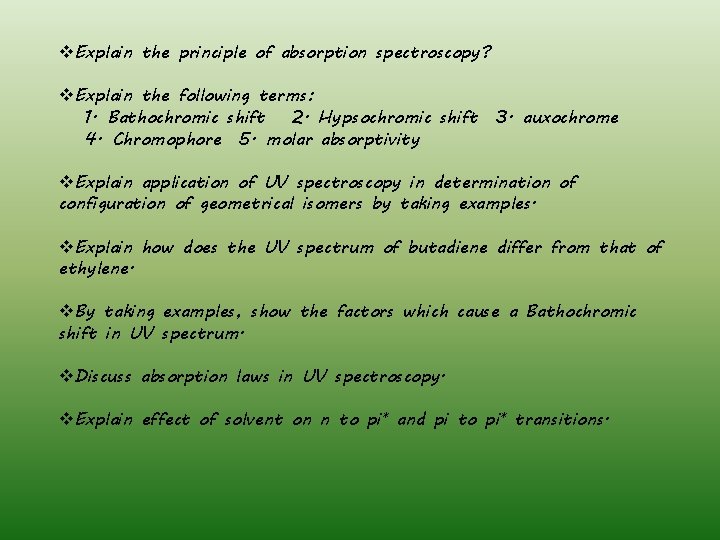 ❖Explain the principle of absorption spectroscopy?

❖Explain the following terms:
1. Bathochromic shift 2. Hypsochromic shift 3. auxochrome
4. Chromophore 5. molar absorptivity

❖Explain application of UV spectroscopy in determination of configuration of geometrical isomers by taking examples.

❖Explain how does the UV spectrum of butadiene differ from that of ethylene.

❖By taking examples, show the factors which cause a Bathochromic shift in UV spectrum.

❖Discuss absorption laws in UV spectroscopy.

❖Explain effect of solvent on n to pi* and pi to pi* transitions.